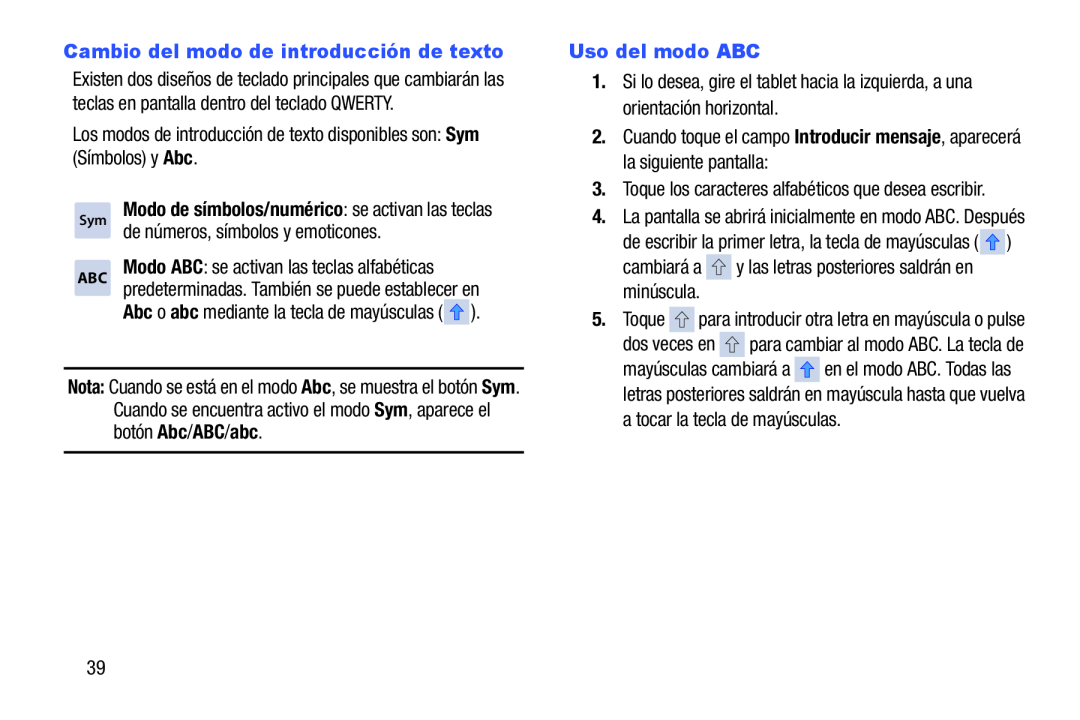 Cambio del modo de introducción de texto

Existen dos diseños de teclado principales que cambiarán las teclas en pantalla dentro del teclado QWERTY.

Los modos de introducción de texto disponibles son: Sym (Símbolos) y Abc.

Sym Modo de símbolos/numérico: se activan las teclas de números, símbolos y emoticones.

ABC Modo ABC: se activan las teclas alfabéticas predeterminadas. También se puede establecer en Abc o abc mediante la tecla de mayúsculas ( ).

Nota: Cuando se está en el modo Abc, se muestra el botón Sym. Cuando se encuentra activo el modo Sym, aparece el botón Abc/ABC/abc.

Uso del modo ABC

1. Si lo desea, gire el tablet hacia la izquierda, a una orientación horizontal.

2. Cuando toque el campo Introducir mensaje, aparecerá la siguiente pantalla:

3. Toque los caracteres alfabéticos que desea escribir.

4. La pantalla se abrirá inicialmente en modo ABC. Después de escribir la primer letra, la tecla de mayúsculas ( ) cambiará a y las letras posteriores saldrán en minúscula.

5. Toque para introducir otra letra en mayúscula o pulse dos veces en para cambiar al modo ABC. La tecla de mayúsculas cambiará a en el modo ABC. Todas las letras posteriores saldrán en mayúscula hasta que vuelva a tocar la tecla de mayúsculas.

39